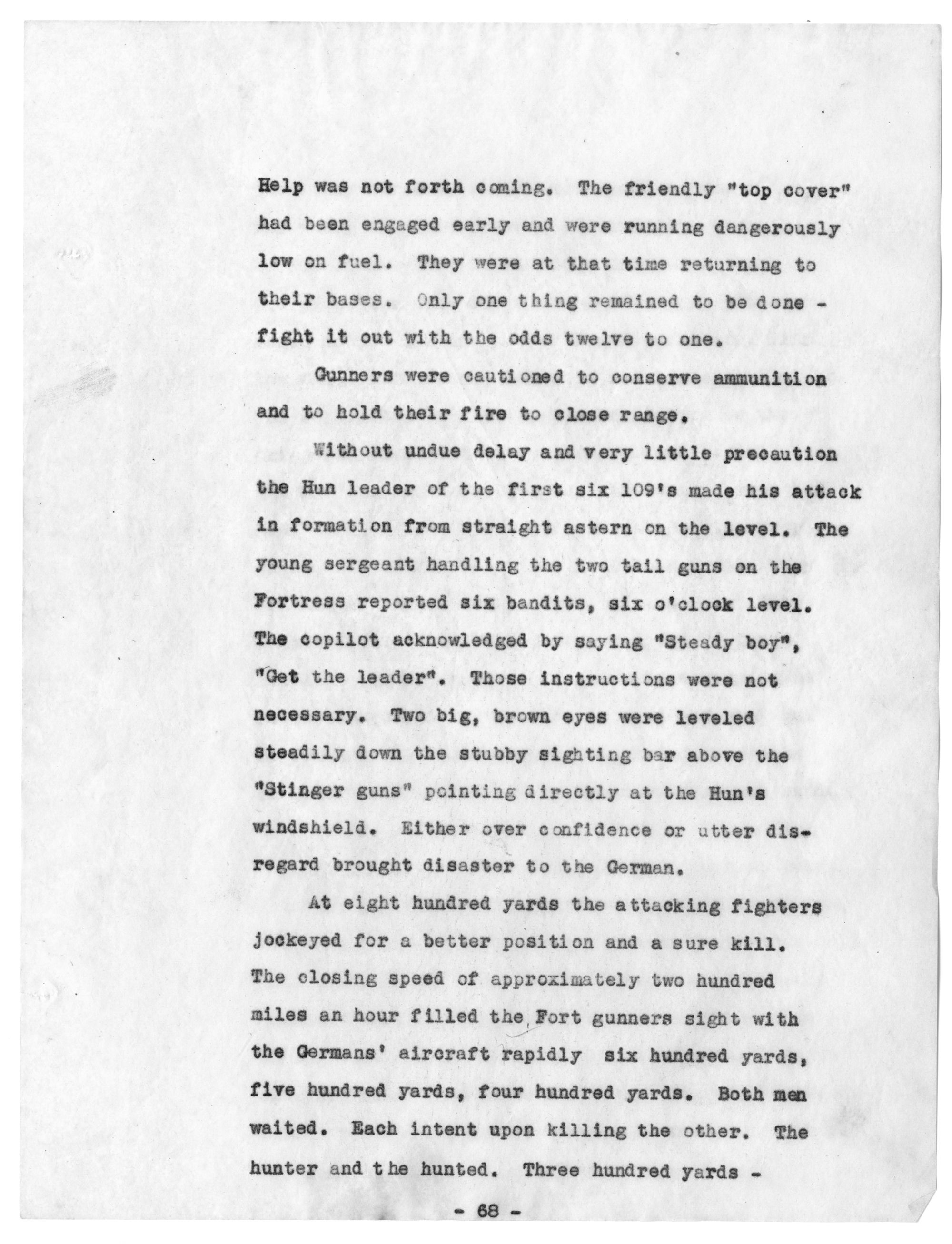 Help was not forth coming. The friendly "top cover" had been engaged early and were running dangerously low on fuel. They were at that time returning to their bases. Only one thing remained to be done - fight it out with the odds twelve to one.

Gunners were cautioned to conserve ammunition and to hold their fire to close range.

Without undue delay and very little precaution the Hun leader of the first six 109's made his attack in formation from straight astern on the level. The young sergeant handling the two tail guns on the Fortress reported six bandits, six o'clock level. The copilot acknowledged by saying "Steady boy", "Get the leader". Those instructions were not necessary. Two big, brown eyes were leveled steadily down the stubby sighting bar above the "Stinger guns" pointing directly at the Hun's windshield. Either over confidence or utter disregard brought disaster to the German.

At eight hundred yards the attacking fighters jockeyed for a better position and a sure kill. The closing speed of approximately two hundred miles an hour filled the Fort gunners sight with the Germans' aircraft rapidly six hundred yards, five hundred yards, four hundred yards. Both men waited. Each intent upon killing the other. The hunter and the hunted. Three hundred yards -

- 68 -